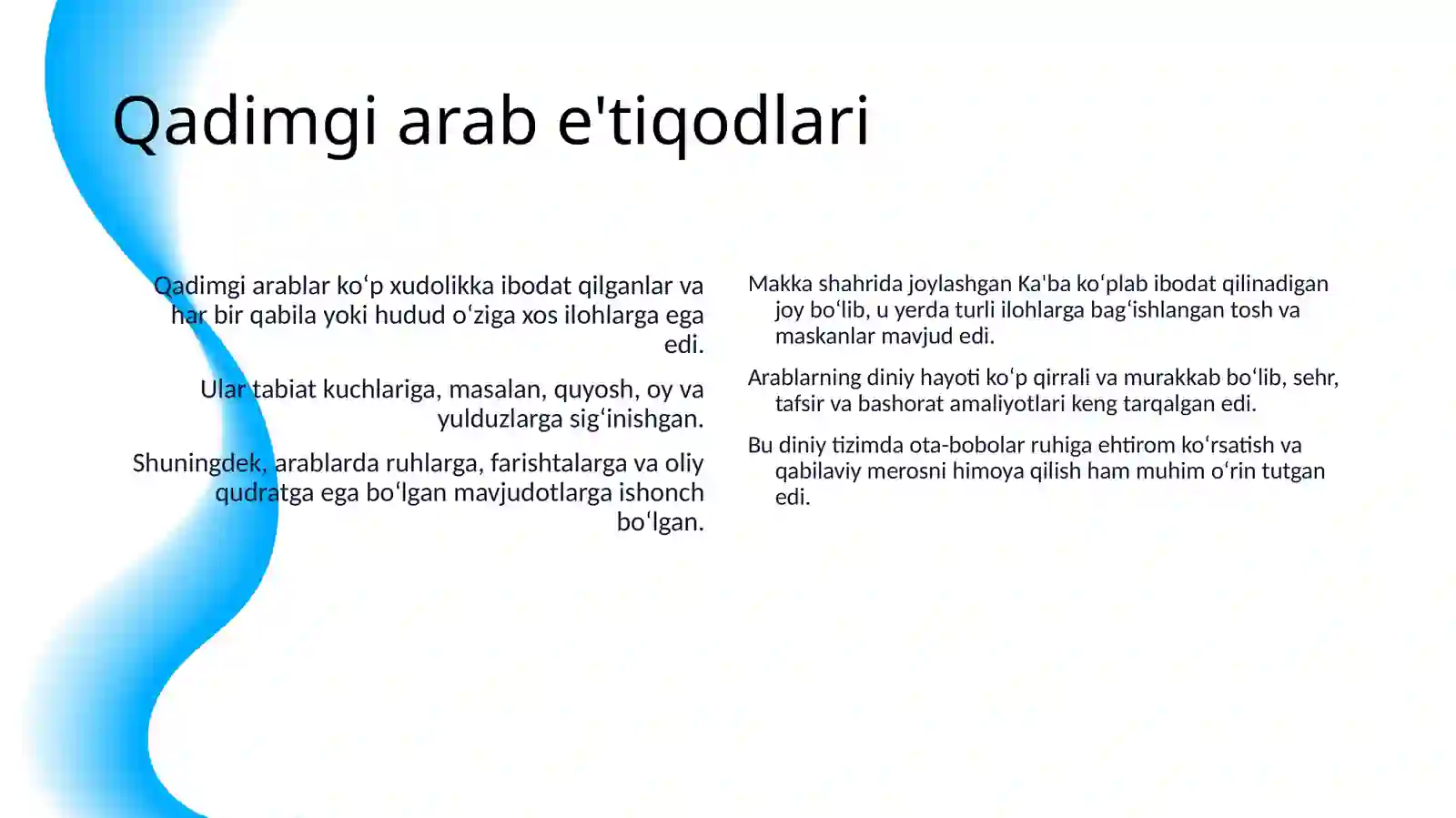 Qadimgi arab e'tiqodlari

Qadimgi arablar koʻp xudolikka ibodat qilganlar va har bir qabila yoki hudud oʻziga xos ilohlarga ega edi.

Ular tabiat kuchlariga, masalan, quyosh, oy va yulduzlarga sigʻinishgan.

Shuningdek, arablarda ruhlarga, farishtalarga va oliy qudratga ega boʻlgan mavjudotlarga ishonch boʻlgan.

Makka shahrida joylashgan Ka'ba koʻplab ibodat qilinadigan joy boʻlib, u yerda turli ilohlarga bagʻishlangan tosh va maskanlar mavjud edi.

Arablarning diniy hayoti koʻp qirrali va murakkab boʻlib, sehr, tafsir va bashorat amaliyotlari keng tarqalgan edi.

Bu diniy tizimda ota-bobolar ruhiga ehtirom koʻrsatish va qabilaviy merosni himoya qilish ham muhim oʻrin tutgan edi.